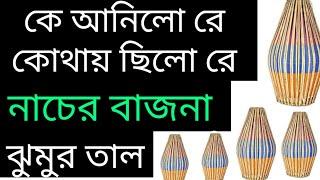 কে আনিলো রে
কোথায় ছিলো রে
নাচের বাজনা
ঝুমুর তাল